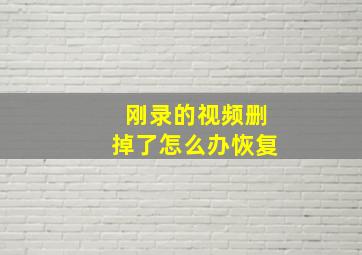 刚录的视频删掉了怎么办恢复